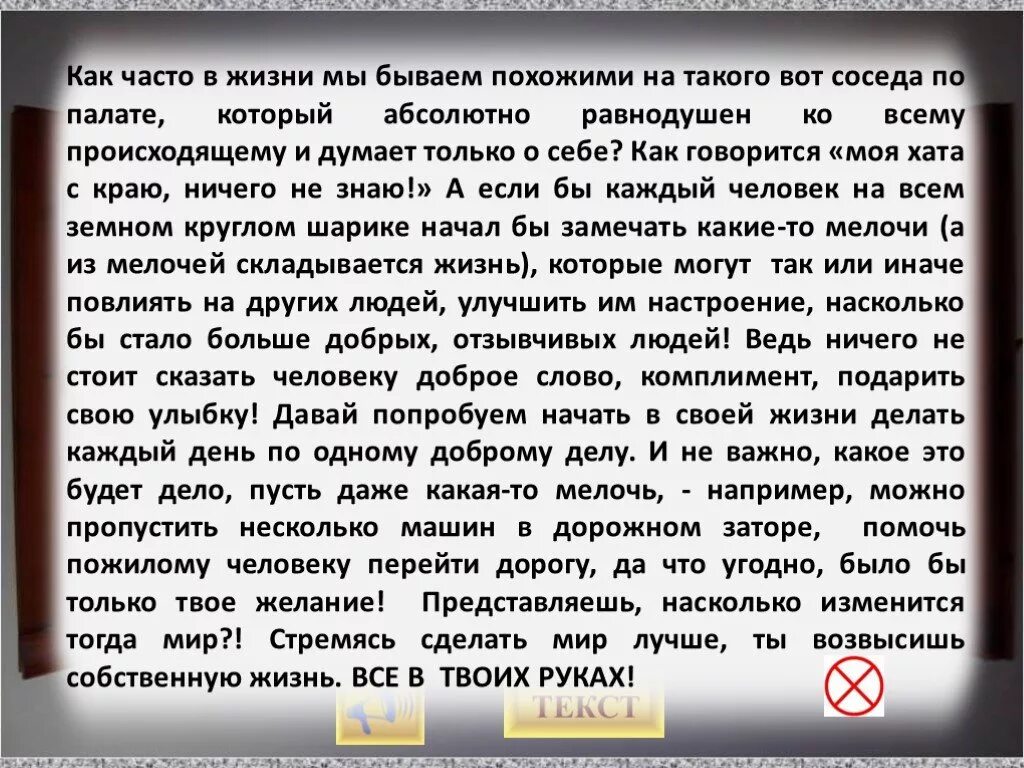 Как часто в жизни мы бываем похожими на такого вот соседа по палате, который абсолютно равнодушен ко всему происходящему и думает только о себе? Как говорится «моя хата с краю, ничего не знаю!» А если бы каждый человек на всем земном круглом шарике начал бы замечать какие-то мелочи (а из мелочей складывается жизнь), которые могут так или иначе повлиять на других людей, улучшить им настроение, насколько бы стало больше добрых, отзывчивых людей! Ведь ничего не стоит сказать человеку доброе слово, комплимент, подарить свою улыбку! Давай попробуем начать в своей жизни делать каждый день по одному доброму делу. И не важно, какое это будет дело, пусть даже какая-то мелочь, - например, можно пропустить несколько машин в дорожном заторе, помочь пожилому человеку перейти дорогу, да что угодно, было бы только твое желание! Представляешь, насколько изменится тогда мир?! Стремясь сделать мир лучше, ты возвысишь собственную жизнь. ВСЕ В ТВОИХ РУКАХ!

ТЕКСТ